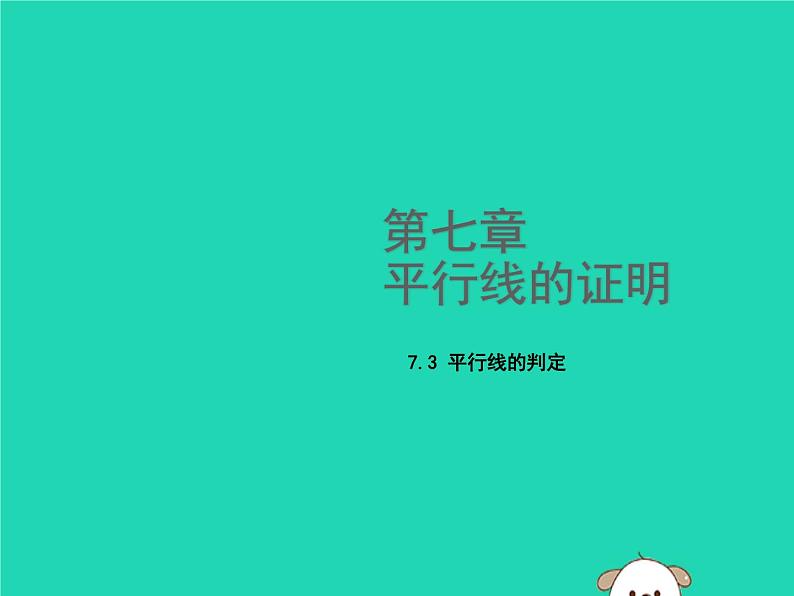 第七章
平行线的证明

7.3 平行线的判定